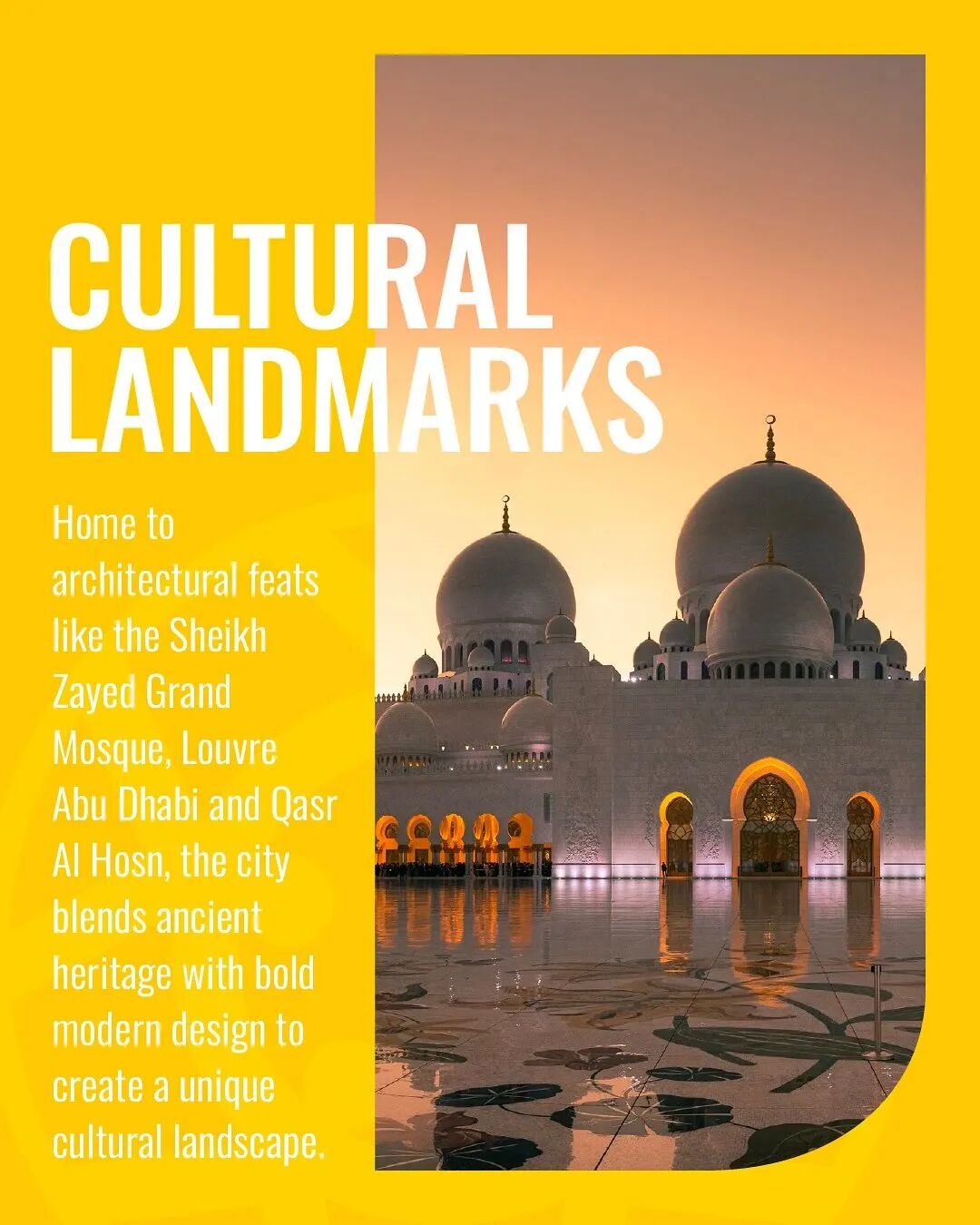 CULTURAL LANDMARKS

Home to architectural feats like the Sheikh Zayed Grand Mosque, Louvre Abu Dhabi and Qasr Al Hosn, the city blends ancient heritage with bold modern design to create a unique cultural landscape.